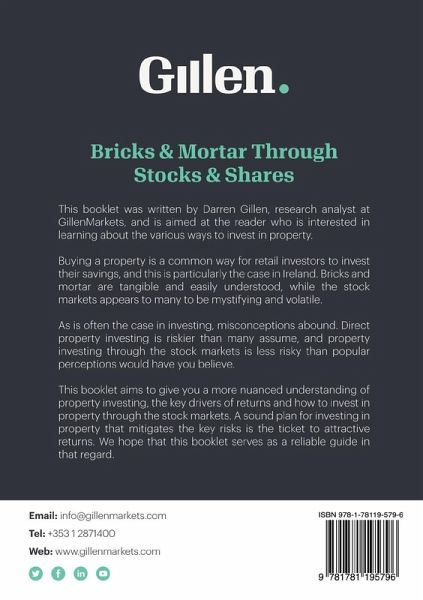 Gillen.

Bricks & Mortar Through Stocks & Shares

This booklet was written by Darren Gillen, research analyst at GillenMarkets, and is aimed at the reader who is interested in learning about the various ways to invest in property.

Buying a property is a common way for retail investors to invest their savings, and this is particularly the case in Ireland. Bricks and mortar are tangible and easily understood, while the stock markets appears to many to be mystifying and volatile.

As is often the case in investing, misconceptions abound. Direct property investing is riskier than many assume, and property investing through the stock markets is less risky than popular perceptions would have you believe.

This booklet aims to give you a more nuanced understanding of property investing, the key drivers of returns and how to invest in property through the stock markets. A sound plan for investing in property that mitigates the key risks is the ticket to attractive returns. We hope that this booklet serves as a reliable guide in that regard.

Email: info@gillenmarkets.com

Tel: +353 1 2871400

Web: www.gillenmarkets.com

ISBN 978-1-78119-579-6

9 781781 195796